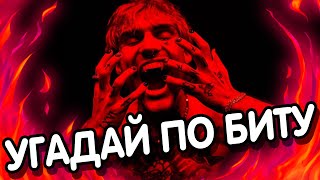 УГАДАЙ ПО БИТУ